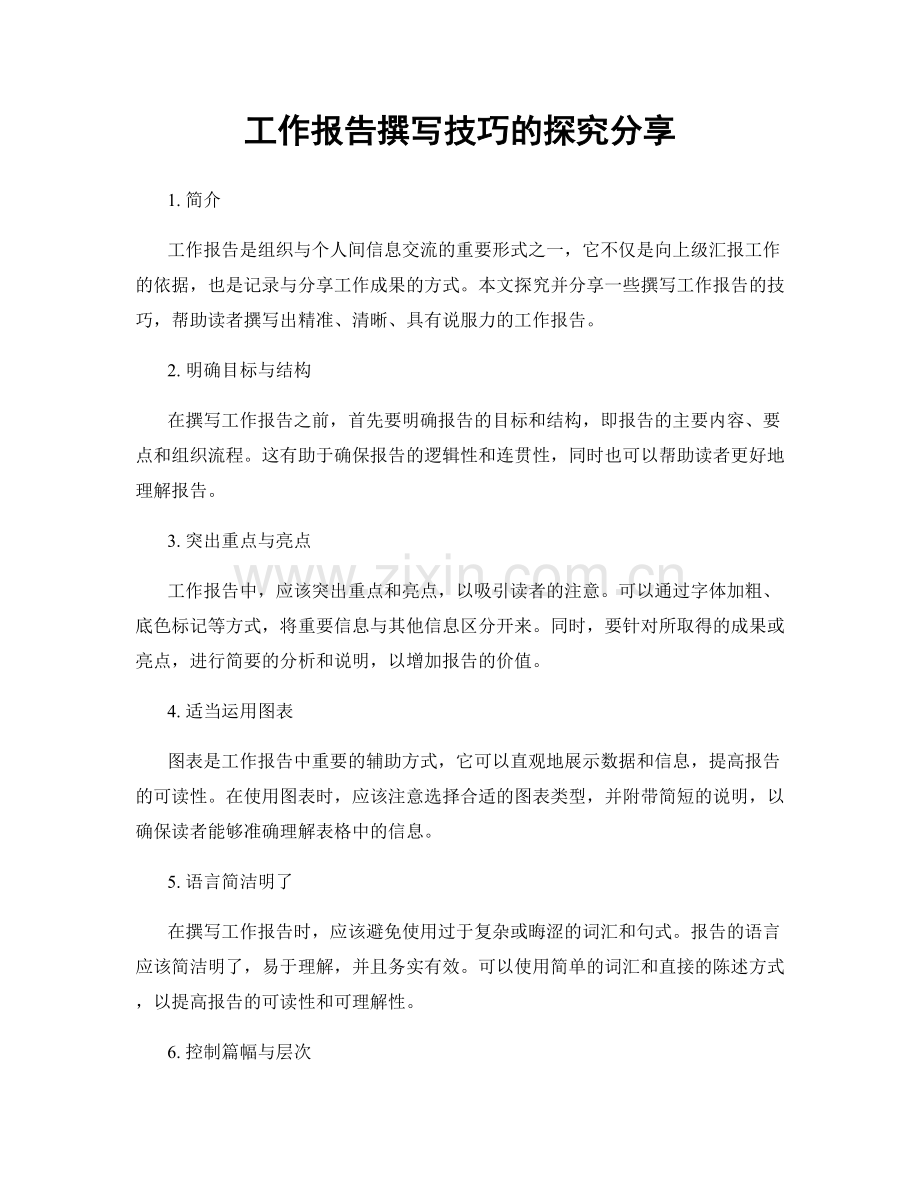 工作报告撰写技巧的探究分享

1.简介

工作报告是组织与个人间信息交流的重要形式之一，它不仅是向上级汇报工作的依据，也是记录与分享工作成果的方式。本文探究并分享一些撰写工作报告的技巧，帮助读者撰写出精准、清晰、具有说服力的工作报告。

2.明确目标与结构

在撰写工作报告之前，首先要明确报告的目标和结构，即报告的主要内容、要点和组织流程。这有助于确保报告的逻辑性和连贯性，同时也可以帮助读者更好地理解报告。

3.突出重点与亮点

工作报告中，应该突出重点和亮点，以吸引读者的注意。可以通过字体加粗、底色标记等方式，将重要信息与其他信息区分开来。同时，要针对所取得的成果或亮点，进行简要的分析和说明，以增加报告的价值。

4.适当运用图表

图表是工作报告中重要的辅助方式，它可以直观地展示数据和信息，提高报告的可读性。在使用图表时，应该注意选择合适的图表类型，并附带简短的说明，以确保读者能够准确理解表格中的信息。

5.语言简洁明了

在撰写工作报告时，应该避免使用过于复杂或晦涩的词汇和句式。报告的语言应该简洁明了，易于理解，并且务实有效。可以使用简单的词汇和直接的陈述方式，以提高报告的可读性和可理解性。

6.控制篇幅与层次

www.zixin.com.cn